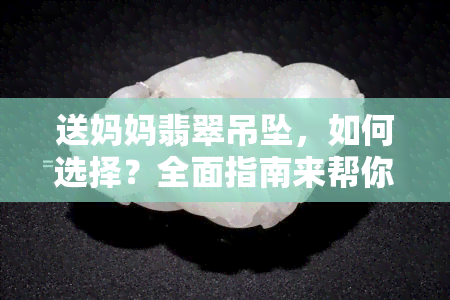 送妈妈翡翠吊坠，如何选择？全面指南来帮你